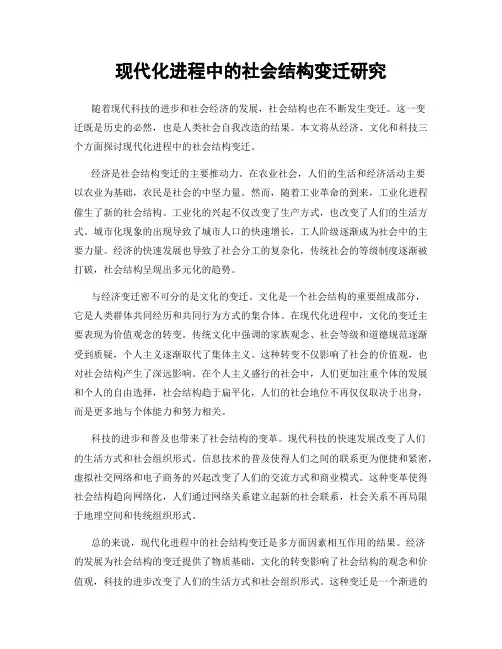 现代化进程中的社会结构变迁研究

随着现代科技的进步和社会经济的发展，社会结构也在不断发生变迁。这一变迁既是历史的必然，也是人类社会自我改造的结果。本文将从经济、文化和科技三个方面探讨现代化进程中的社会结构变迁。

经济是社会结构变迁的主要推动力。在农业社会，人们的生活和经济活动主要以农业为基础，农民是社会的中坚力量。然而，随着工业革命的到来，工业化进程催生了新的社会结构。工业化的兴起不仅改变了生产方式，也改变了人们的生活方式。城市化现象的出现导致了城市人口的快速增长，工人阶级逐渐成为社会中的主要力量。经济的快速发展也导致了社会分工的复杂化，传统社会的等级制度逐渐被打破，社会结构呈现出多元化的趋势。

与经济变迁密不可分的是文化的变迁。文化是一个社会结构的重要组成部分，它是人类群体共同经历和共同行为方式的集合体。在现代化进程中，文化的变迁主要表现为价值观念的转变。传统文化中强调的家族观念、社会等级和道德规范逐渐受到质疑，个人主义逐渐取代了集体主义。这种转变不仅影响了社会的价值观，也对社会结构产生了深远影响。在个人主义盛行的社会中，人们更加注重个体的发展和个人的自由选择，社会结构趋于扁平化，人们的社会地位不再仅仅取决于出身，而是更多地与个体能力和努力相关。

科技的进步和普及也带来了社会结构的变革。现代科技的快速发展改变了人们的生活方式和社会组织形式。信息技术的普及使得人们之间的联系更为便捷和紧密，虚拟社交网络和电子商务的兴起改变了人们的交流方式和商业模式。这种变革使得社会结构趋向网络化，人们通过网络关系建立起新的社会联系，社会关系不再局限于地理空间和传统组织形式。

总的来说，现代化进程中的社会结构变迁是多方面因素相互作用的结果。经济的发展为社会结构的变迁提供了物质基础，文化的转变影响了社会结构的观念和价值观，科技的进步改变了人们的生活方式和社会组织形式。这种变迁是一个渐进的